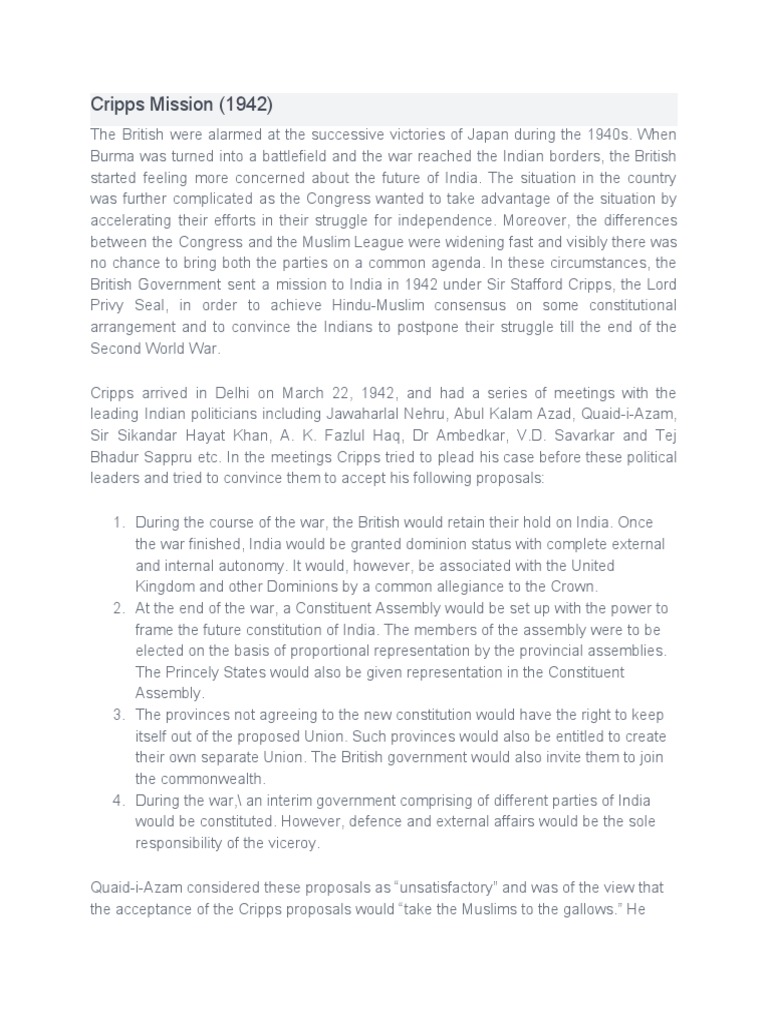 Cripps Mission (1942)

The British were alarmed at the successive victories of Japan during the 1940s. When Burma was turned into a battlefield and the war reached the Indian borders, the British started feeling more concerned about the future of India. The situation in the country was further complicated as the Congress wanted to take advantage of the situation by accelerating their efforts in their struggle for independence. Moreover, the differences between the Congress and the Muslim League were widening fast and visibly there was no chance to bring both the parties on a common agenda. In these circumstances, the British Government sent a mission to India in 1942 under Sir Stafford Cripps, the Lord Privy Seal, in order to achieve Hindu-Muslim consensus on some constitutional arrangement and to convince the Indians to postpone their struggle till the end of the Second World War.

Cripps arrived in Delhi on March 22, 1942, and had a series of meetings with the leading Indian politicians including Jawaharlal Nehru, Abul Kalam Azad, Quaid-i-Azam, Sir Sikandar Hayat Khan, A. K. Fazlul Haq, Dr Ambedkar, V.D. Savarkar and Tej Bhadur Sappru etc. In the meetings Cripps tried to plead his case before these political leaders and tried to convince them to accept his following proposals:

1. During the course of the war, the British would retain their hold on India. Once the war finished, India would be granted dominion status with complete external and internal autonomy. It would, however, be associated with the United Kingdom and other Dominions by a common allegiance to the Crown.
2. At the end of the war, a Constituent Assembly would be set up with the power to frame the future constitution of India. The members of the assembly were to be elected on the basis of proportional representation by the provincial assemblies. The Princely States would also be given representation in the Constituent Assembly.
3. The provinces not agreeing to the new constitution would have the right to keep itself out of the proposed Union. Such provinces would also be entitled to create their own separate Union. The British government would also invite them to join the commonwealth.
4. During the war,\ an interim government comprising of different parties of India would be constituted. However, defence and external affairs would be the sole responsibility of the viceroy.

Quaid-i-Azam considered these proposals as “unsatisfactory” and was of the view that the acceptance of the Cripps proposals would “take the Muslims to the gallows.” He